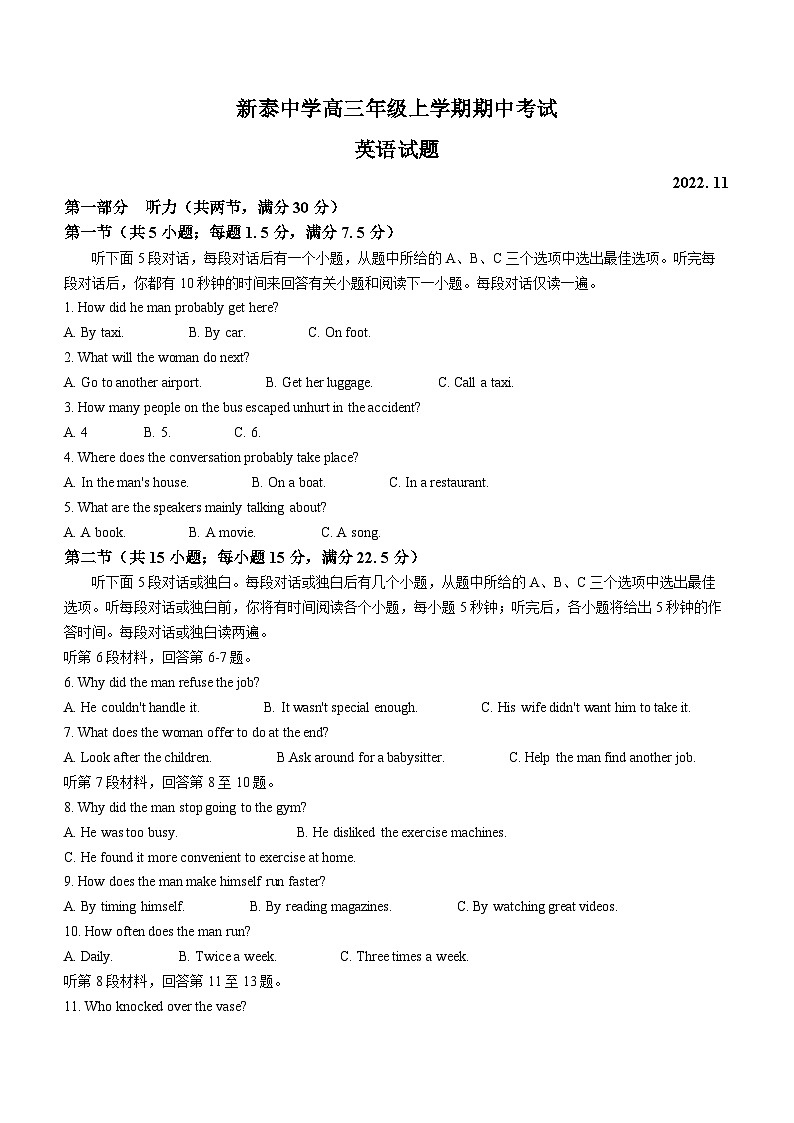 新泰中学高三年级上学期期中考试

英语试题

2022. 11

第一部分　听力（共两节，满分 30 分）

第一节（共 5 小题；每题 1. 5 分，满分 7. 5 分）

听下面 5 段对话，每段对话后有一个小题，从题中所给的 A、B、C 三个选项中选出最佳选项。听完每段对话后，你都有 10 秒钟的时间来回答有关小题和阅读下一小题。每段对话仅读一遍。

1. How did he man probably get here?

A. By taxi.　B. By car.　C. On foot.

2. What will the woman do next?

A. Go to another airport.　B. Get her luggage.　C. Call a taxi.

3. How many people on the bus escaped unhurt in the accident?

A. 4　B. 5.　C. 6.

4. Where does the conversation probably take place?

A. In the man's house.　B. On a boat.　C. In a restaurant.

5. What are the speakers mainly talking about?

A. A book.　B. A movie.　C. A song.

第二节（共 15 小题；每小题 15 分，满分 22. 5 分）

听下面 5 段对话或独白。每段对话或独白后有几个小题，从题中所给的 A、B、C 三个选项中选出最佳选项。听每段对话或独白前，你将有时间阅读各个小题，每小题 5 秒钟；听完后，各小题将给出 5 秒钟的作答时间。每段对话或独白读两遍。

听第 6 段材料，回答第 6-7 题。

6. Why did the man refuse the job?

A. He couldn't handle it.　B. It wasn't special enough.　C. His wife didn't want him to take it.

7. What does the woman offer to do at the end?

A. Look after the children.　B Ask around for a babysitter.　C. Help the man find another job.

听第 7 段材料，回答第 8 至 10 题。

8. Why did the man stop going to the gym?

A. He was too busy.　B. He disliked the exercise machines.

C. He found it more convenient to exercise at home.

9. How does the man make himself run faster?

A. By timing himself.　B. By reading magazines.　C. By watching great videos.

10. How often does the man run?

A. Daily.　B. Twice a week.　C. Three times a week.

听第 8 段材料，回答第 11 至 13 题。

11. Who knocked over the vase?